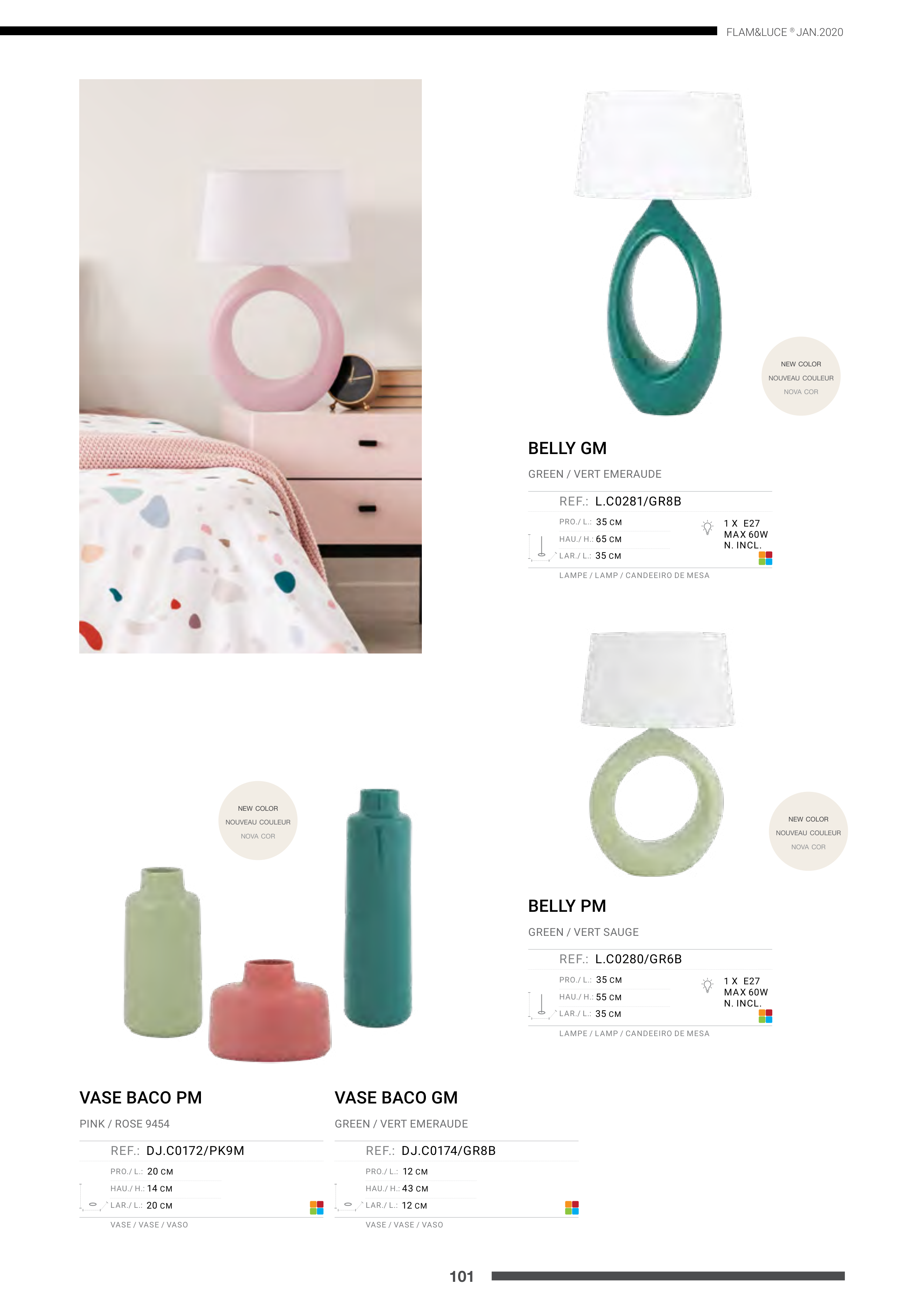 FLAM&LUCE ® JAN.2020

NEW COLOR
NOUVEAU COULEUR
NOVA COR

BELLY GM

GREEN / VERT EMERAUDE

REF.: L.C0281/GR8B

PRO./ L.: 35 CM
HAU./ H.: 65 CM
LAR./ L.: 35 CM

1 X E27
MAX 60W
N. INCL.

LAMPE / LAMP / CANDEEIRO DE MESA

NEW COLOR
NOUVEAU COULEUR
NOVA COR

BELLY PM

GREEN / VERT SAUGE

REF.: L.C0280/GR6B

PRO./ L.: 35 CM
HAU./ H.: 55 CM
LAR./ L.: 35 CM

1 X E27
MAX 60W
N. INCL.

LAMPE / LAMP / CANDEEIRO DE MESA

NEW COLOR
NOUVEAU COULEUR
NOVA COR

VASE BACO PM

PINK / ROSE 9454

REF.: DJ.C0172/PK9M

PRO./ L.: 20 CM
HAU./ H.: 14 CM
LAR./ L.: 20 CM

VASE / VASE / VASO

VASE BACO GM

GREEN / VERT EMERAUDE

REF.: DJ.C0174/GR8B

PRO./ L.: 12 CM
HAU./ H.: 43 CM
LAR./ L.: 12 CM

VASE / VASE / VASO

101